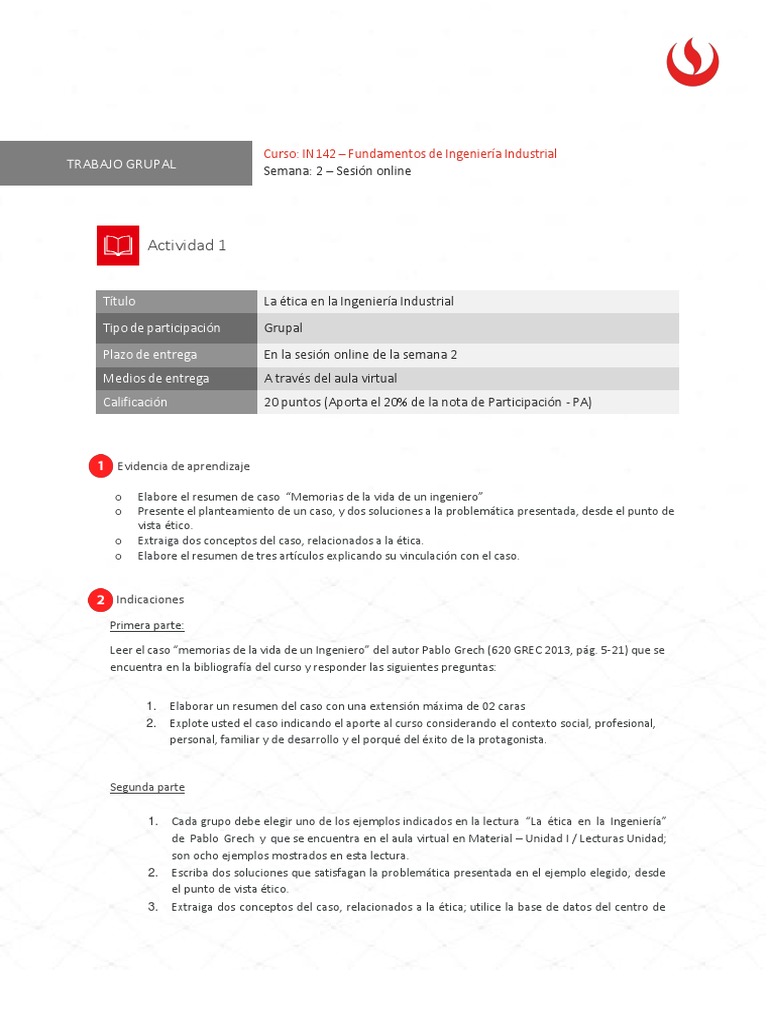 TRABAJO GRUPAL

Curso: IN 142 – Fundamentos de Ingeniería Industrial
Semana: 2 – Sesión online

Actividad 1

| Título | La ética en la Ingeniería Industrial |
|---|---|
| Tipo de participación | Grupal |
| Plazo de entrega | En la sesión online de la semana 2 |
| Medios de entrega | A través del aula virtual |
| Calificación | 20 puntos (Aporta el 20% de la nota de Participación - PA) |

1 Evidencia de aprendizaje

o Elabore el resumen de caso "Memorias de la vida de un ingeniero"
o Presente el planteamiento de un caso, y dos soluciones a la problemática presentada, desde el punto de vista ético.
o Extraiga dos conceptos del caso, relacionados a la ética.
o Elabore el resumen de tres artículos explicando su vinculación con el caso.

2 Indicaciones

Primera parte:

Leer el caso "memorias de la vida de un Ingeniero" del autor Pablo Grech (620 GREC 2013, pág. 5-21) que se encuentra en la bibliografía del curso y responder las siguientes preguntas:

1. Elaborar un resumen del caso con una extensión máxima de 02 caras
2. Explote usted el caso indicando el aporte al curso considerando el contexto social, profesional, personal, familiar y de desarrollo y el porqué del éxito de la protagonista.

Segunda parte

1. Cada grupo debe elegir uno de los ejemplos indicados en la lectura "La ética en la Ingeniería" de Pablo Grech y que se encuentra en el aula virtual en Material – Unidad I / Lecturas Unidad; son ocho ejemplos mostrados en esta lectura.
2. Escriba dos soluciones que satisfagan la problemática presentada en el ejemplo elegido, desde el punto de vista ético.
3. Extraiga dos conceptos del caso, relacionados a la ética; utilice la base de datos del centro de